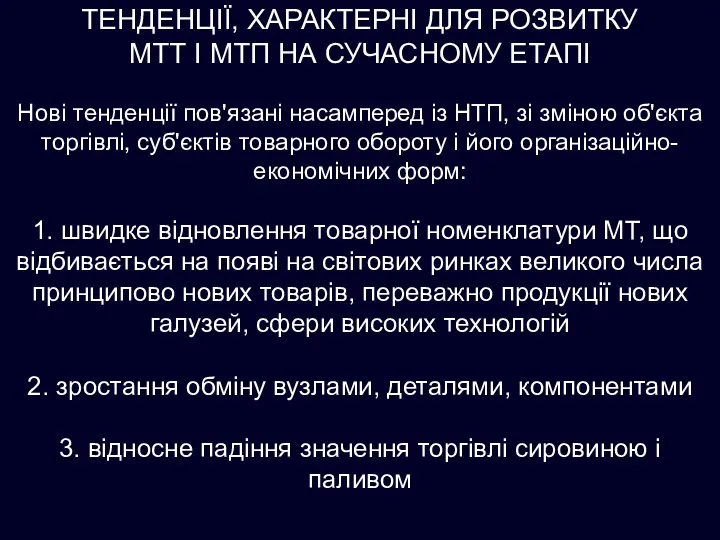 ТЕНДЕНЦІЇ, ХАРАКТЕРНІ ДЛЯ РОЗВИТКУ МТТ І МТП НА СУЧАСНОМУ ЕТАПІ

Нові тенденції пов'язані насамперед із НТП, зі зміною об'єкта торгівлі, суб'єктів товарного обороту і його організаційно-економічних форм:

1. швидке відновлення товарної номенклатури МТ, що відбивається на появі на світових ринках великого числа принципово нових товарів, переважно продукції нових галузей, сфери високих технологій

2. зростання обміну вузлами, деталями, компонентами

3. відносне падіння значення торгівлі сировиною і паливом